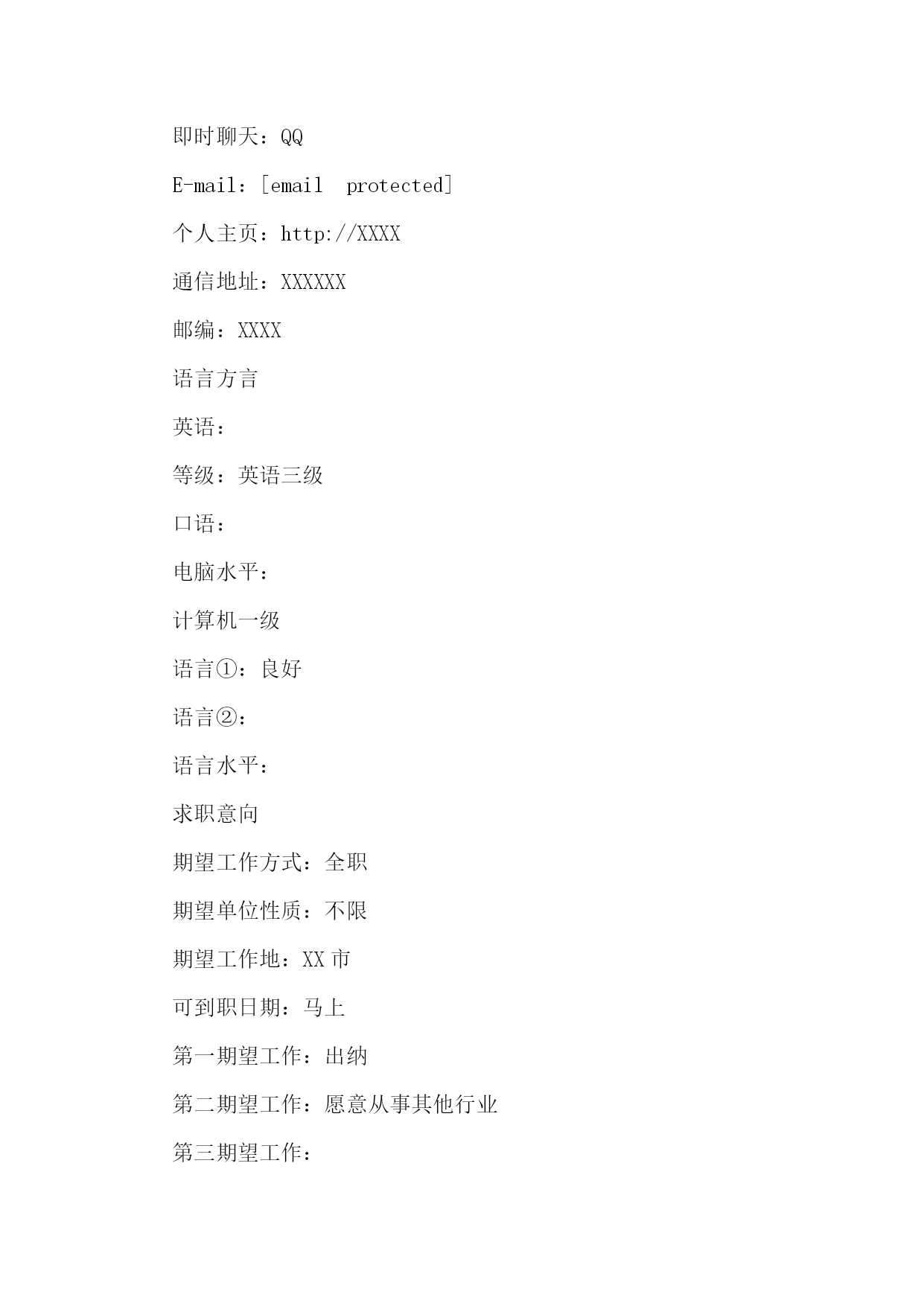 即时聊天：QQ

E-mail：[email protected]

个人主页：http://XXXX

通信地址：XXXXXX

邮编：XXXX

语言方言

英语：

等级：英语三级

口语：

电脑水平：

计算机一级

语言①：良好

语言②：

语言水平：

求职意向

期望工作方式：全职

期望单位性质：不限

期望工作地：XX 市

可到职日期：马上

第一期望工作：出纳

第二期望工作：愿意从事其他行业

第三期望工作：